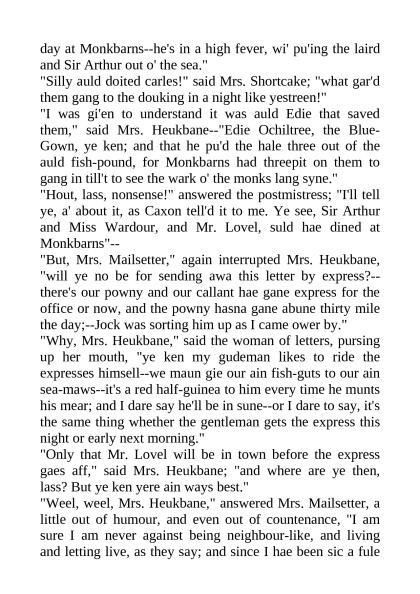 day at Monkbarns--he's in a high fever, wi' pu'ing the laird and Sir Arthur out o' the sea."

"Silly auld doited carles!" said Mrs. Shortcake; "what gar'd them gang to the douking in a night like yestreen!"

"I was gi'en to understand it was auld Edie that saved them," said Mrs. Heukbane--"Edie Ochiltree, the Blue-Gown, ye ken; and that he pu'd the hale three out of the auld fish-pound, for Monkbarns had threepit on them to gang in till't to see the wark o' the monks lang syne."

"Hout, lass, nonsense!" answered the postmistress; "I'll tell ye, a' about it, as Caxon tell'd it to me. Ye see, Sir Arthur and Miss Wardour, and Mr. Lovel, suld hae dined at Monkbarns"--

"But, Mrs. Mailsetter," again interrupted Mrs. Heukbane, "will ye no be for sending awa this letter by express?--there's our powny and our callant hae gane express for the office or now, and the powny hasna gane abune thirty mile the day;--Jock was sorting him up as I came ower by."

"Why, Mrs. Heukbane," said the woman of letters, pursing up her mouth, "ye ken my gudeman likes to ride the expresses himsell--we maun gie our ain fish-guts to our ain sea-maws--it's a red half-guinea to him every time he munts his mear; and I dare say he'll be in sune--or I dare to say, it's the same thing whether the gentleman gets the express this night or early next morning."

"Only that Mr. Lovel will be in town before the express gaes aff," said Mrs. Heukbane; "and where are ye then, lass? But ye ken yere ain ways best."

"Weel, weel, Mrs. Heukbane," answered Mrs. Mailsetter, a little out of humour, and even out of countenance, "I am sure I am never against being neighbour-like, and living and letting live, as they say; and since I hae been sic a fule